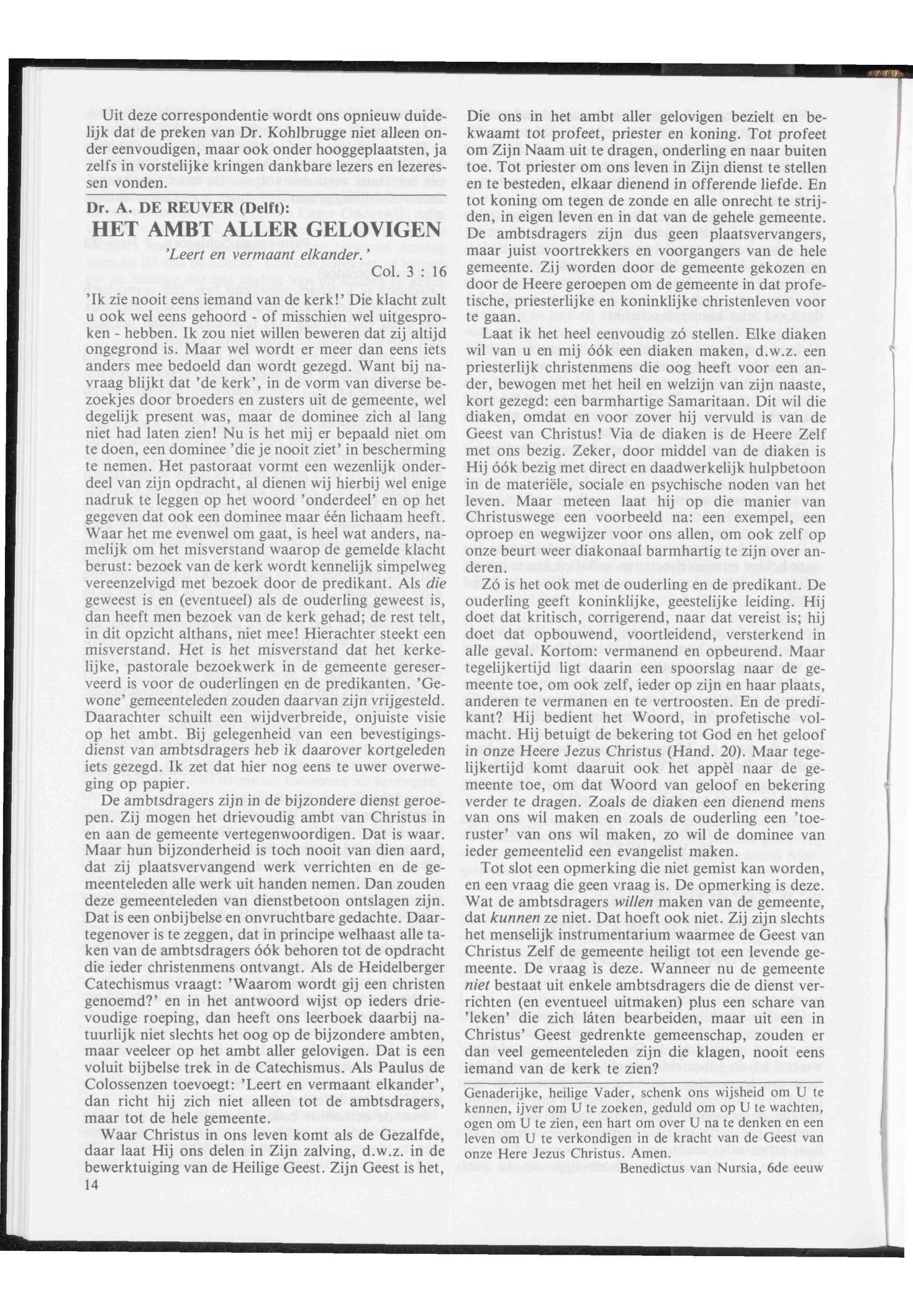 Uit deze correspondentie wordt ons opnieuw duidelijk dat de preken van Dr. Kohlbrugge niet alleen onder eenvoudigen, maar ook onder hooggeplaatsten, ja zelfs in vorstelijke kringen dankbare lezers en lezeressen vonden.

Dr. A. DE REUVER (Delft):

HET AMBT ALLER GELOVIGEN

'Leert en vermaant elkander.'

Col. 3 : 16

'Ik zie nooit eens iemand van de kerk!' Die klacht zult u ook wel eens gehoord - of misschien wel uitgesproken - hebben. Ik zou niet willen beweren dat zij altijd ongegrond is. Maar wel wordt er meer dan eens iets anders mee bedoeld dan wordt gezegd. Want bij navraag blijkt dat 'de kerk', in de vorm van diverse bezoekjes door broeders en zusters uit de gemeente, wel degelijk present was, maar de dominee zich al lang niet had laten zien! Nu is het mij er bepaald niet om te doen, een dominee 'die je nooit ziet' in bescherming te nemen. Het pastoraat vormt een wezenlijk onderdeel van zijn opdracht, al dienen wij hierbij wel enige nadruk te leggen op het woord 'onderdeel' en op het gegeven dat ook een dominee maar één lichaam heeft. Waar het me evenwel om gaat, is heel wat anders, namelijk om het misverstand waarop de gemelde klacht berust: bezoek van de kerk wordt kennelijk simpelweg vereenzelvigd met bezoek door de predikant. Als die geweest is en (eventueel) als de ouderling geweest is, dan heeft men bezoek van de kerk gehad; de rest telt, in dit opzicht althans, niet mee! Hierachter steekt een misverstand. Het is het misverstand dat het kerkelijke, pastorale bezoekwerk in de gemeente gereserveerd is voor de ouderlingen en de predikanten. 'Gewone' gemeenteleden zouden daarvan zijn vrijgesteld. Daarachter schuilt een wijdverbreide, onjuiste visie op het ambt. Bij gelegenheid van een bevestigingsdienst van ambtsdragers heb ik daarover kortgeleden iets gezegd. Ik zet dat hier nog eens te uwer overweging op papier.

De ambtsdragers zijn in de bijzondere dienst geroepen. Zij mogen het drievoudig ambt van Christus in en aan de gemeente vertegenwoordigen. Dat is waar. Maar hun bijzonderheid is toch nooit van dien aard, dat zij plaatsvervangend werk verrichten en de gemeenteleden alle werk uit handen nemen. Dan zouden deze gemeenteleden van dienstbetoon ontslagen zijn. Dat is een onbijbelse en onvruchtbare gedachte. Daartegenover is te zeggen, dat in principe welhaast alle taken van de ambtsdragers óók behoren tot de opdracht die ieder christenmens ontvangt. Als de Heidelberger Catechismus vraagt: 'Waarom wordt gij een christen genoemd?' en in het antwoord wijst op ieders drievoudige roeping, dan heeft ons leerboek daarbij natuurlijk niet slechts het oog op de bijzondere ambten, maar veeleer op het ambt aller gelovigen. Dat is een voluit bijbelse trek in de Catechismus. Als Paulus de Colossenzen toevoegt: 'Leert en vermaant elkander', dan richt hij zich niet alleen tot de ambtsdragers, maar tot de hele gemeente.

Waar Christus in ons leven komt als de Gezalfde, daar laat Hij ons delen in Zijn zalving, d.w.z. in de bewerktuiging van de Heilige Geest. Zijn Geest is het,

14

Die ons in het ambt aller gelovigen bezielt en bekwaamt tot profeet, priester en koning. Tot profeet om Zijn Naam uit te dragen, onderling en naar buiten toe. Tot priester om ons leven in Zijn dienst te stellen en te besteden, elkaar dienend in offerende liefde. En tot koning om tegen de zonde en alle onrecht te strijden, in eigen leven en in dat van de gehele gemeente. De ambtsdragers zijn dus geen plaatsvervangers, maar juist voortrekkers en voorgangers van de hele gemeente. Zij worden door de gemeente gekozen en door de Heere geroepen om de gemeente in dat profetische, priesterlijke en koninklijke christenleven voor te gaan.

Laat ik het heel eenvoudig zó stellen. Elke diaken wil van u en mij óók een diaken maken, d.w.z. een priesterlijk christenmens die oog heeft voor een ander, bewogen met het heil en welzijn van zijn naaste, kort gezegd: een barmhartige Samaritaan. Dit wil die diaken, omdat en voor zover hij vervuld is van de Geest van Christus! Via de diaken is de Heere Zelf met ons bezig. Zeker, door middel van de diaken is Hij óók bezig met direct en daadwerkelijk hulpbetoon in de materiële, sociale en psychische noden van het leven. Maar meteen laat hij op die manier van Christuswege een voorbeeld na: een exempel, een oproep en wegwijzer voor ons allen, om ook zelf op onze beurt weer diakonaal barmhartig te zijn over anderen.

Zó is het ook met de ouderling en de predikant. De ouderling geeft koninklijke, geestelijke leiding. Hij doet dat kritisch, corrigerend, naar dat vereist is; hij doet dat opbouwend, voortleidend, versterkend in alle geval. Kortom: vermanend en opbeurend. Maar tegelijkertijd ligt daarin een spoorslag naar de gemeente toe, om ook zelf, ieder op zijn en haar plaats, anderen te vermanen en te vertroosten. En de predikant? Hij bedient het Woord, in profetische volmacht. Hij betuigt de bekering tot God en het geloof in onze Heere Jezus Christus (Hand. 20). Maar tegelijkertijd komt daaruit ook het appèl naar de gemeente toe, om dat Woord van geloof en bekering verder te dragen. Zoals de diaken een dienend mens van ons wil maken en zoals de ouderling een 'toeruster' van ons wil maken, zo wil de dominee van ieder gemeentelid een evangelist maken.

Tot slot een opmerking die niet gemist kan worden, en een vraag die geen vraag is. De opmerking is deze. Wat de ambtsdragers willen maken van de gemeente, dat kunnen ze niet. Dat hoeft ook niet. Zij zijn slechts het menselijk instrumentarium waarmee de Geest van Christus Zelf de gemeente heiligt tot een levende gemeente. De vraag is deze. Wanneer nu de gemeente niet bestaat uit enkele ambtsdragers die de dienst verrichten (en eventueel uitmaken) plus een schare van 'leken' die zich láten bearbeiden, maar uit een in Christus' Geest gedrenkte gemeenschap, zouden er dan veel gemeenteleden zijn die klagen, nooit eens iemand van de kerk te zien?

Genaderijke, heilige Vader, schenk ons wijsheid om U te kennen, ijver om U te zoeken, geduld om op U te wachten, ogen om U te zien, een hart om over U na te denken en een leven om U te verkondigen in de kracht van de Geest van onze Here Jezus Christus. Amen.

Benedictus van Nursia, 6de eeuw